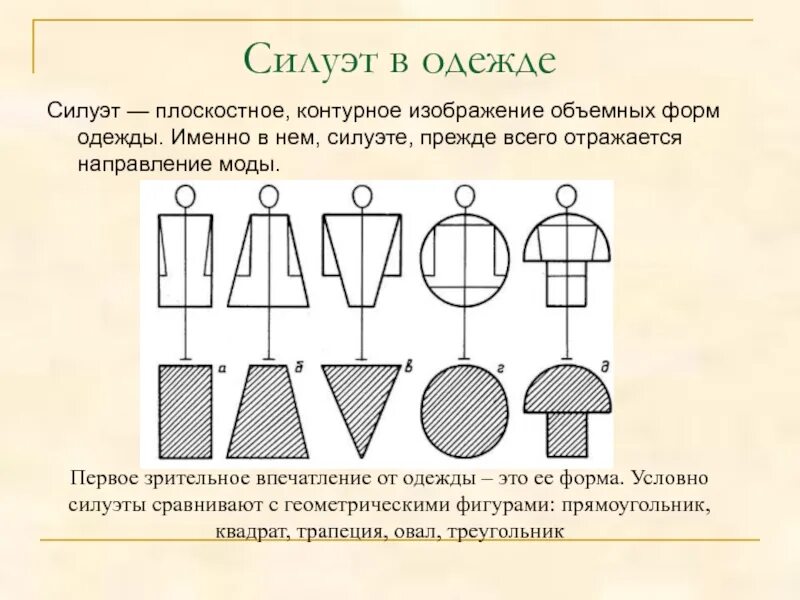 Силуэт в одежде

Силуэт — плоскостное, контурное изображение объемных форм одежды. Именно в нем, силуэте, прежде всего отражается направление моды.

а б в г д

Первое зрительное впечатление от одежды – это ее форма. Условно силуэты сравнивают с геометрическими фигурами: прямоугольник, квадрат, трапеция, овал, треугольник